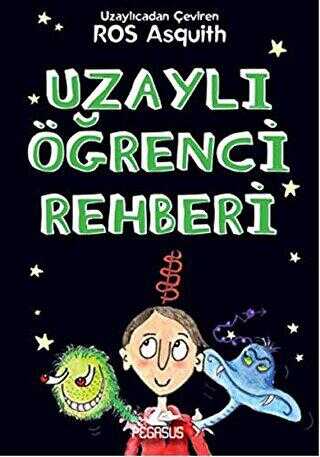 Uzaylıcadan Çeviren
ROS Asquith

UZAYLI
ÖĞRENCİ
REHBERİ

PEGASUS